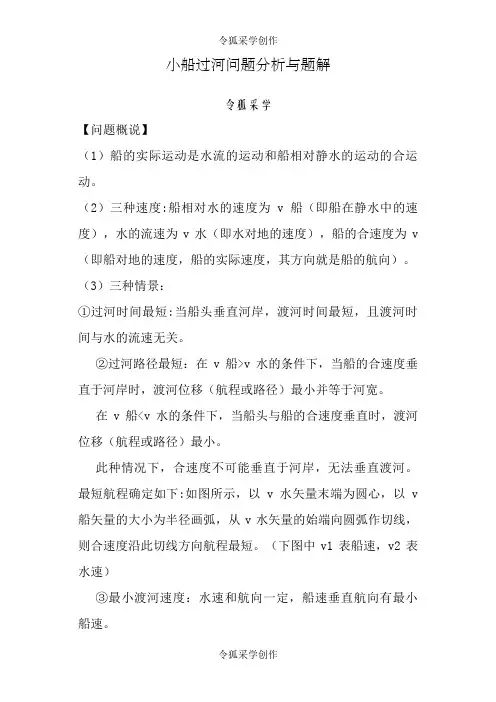 令狐采学创作

小船过河问题分析与题解

令狐采学

【问题概说】

（1）船的实际运动是水流的运动和船相对静水的运动的合运动。

（2）三种速度：船相对水的速度为 v 船（即船在静水中的速度），水的流速为 v 水（即水对地的速度），船的合速度为 v（即船对地的速度，船的实际速度，其方向就是船的航向）。

（3）三种情景：

①过河时间最短：当船头垂直河岸，渡河时间最短，且渡河时间与水的流速无关。

②过河路径最短：在 v 船>v 水的条件下，当船的合速度垂直于河岸时，渡河位移（航程或路径）最小并等于河宽。

在 v 船<v 水的条件下，当船头与船的合速度垂直时，渡河位移（航程或路径）最小。

此种情况下，合速度不可能垂直于河岸，无法垂直渡河。最短航程确定如下：如图所示，以 v 水矢量末端为圆心，以 v 船矢量的大小为半径画弧，从 v 水矢量的始端向圆弧作切线，则合速度沿此切线方向航程最短。（下图中 v1 表船速，v2 表水速）

③最小渡河速度：水速和航向一定，船速垂直航向有最小船速。

令狐采学创作